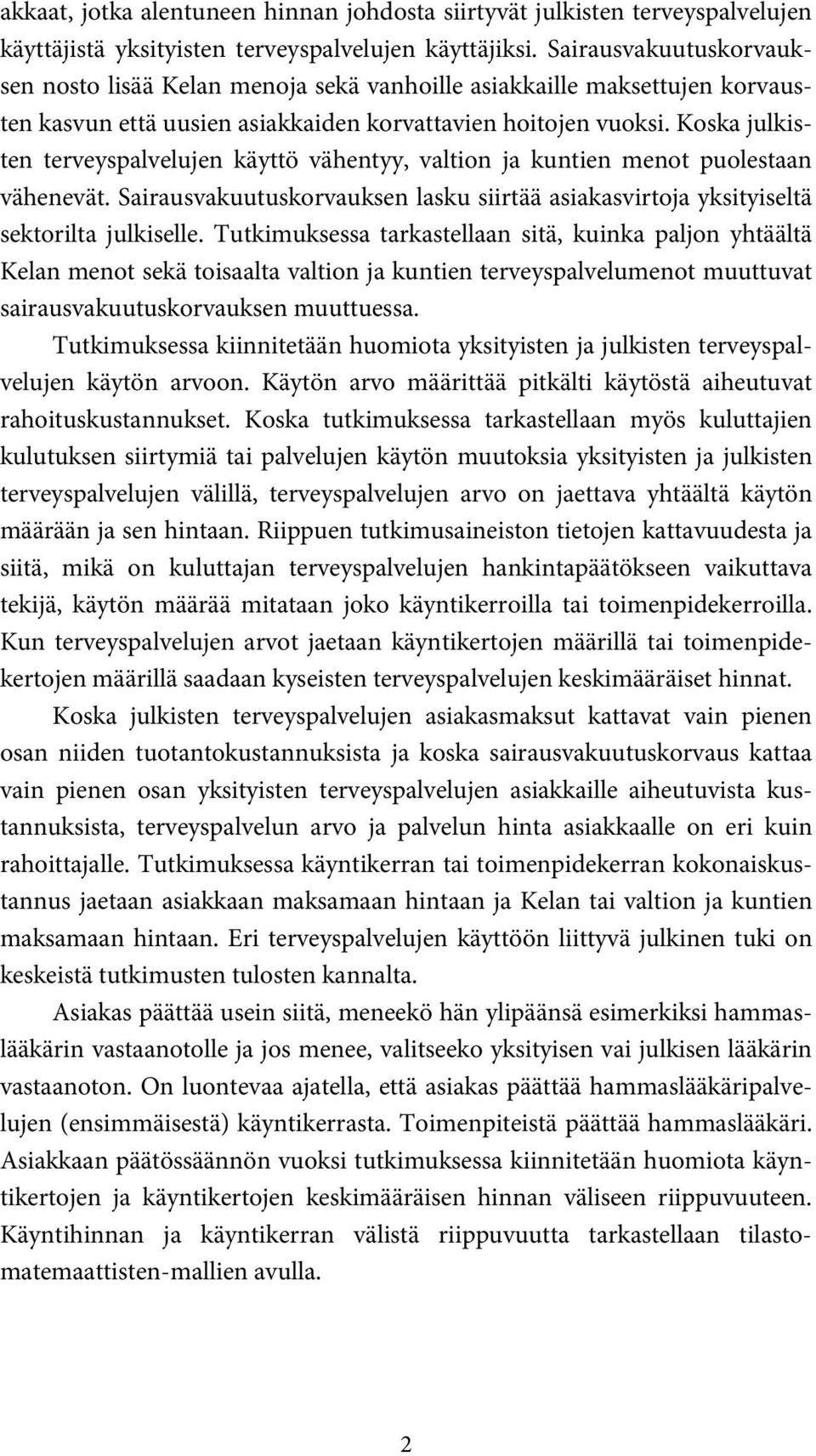 akkaat, jotka alentuneen hinnan johdosta siirtyvät julkisten terveyspalvelujen käyttäjistä yksityisten terveyspalvelujen käyttäjiksi. Sairausvakuutuskorvauksen nosto lisää Kelan menoja sekä vanhoille asiakkaille maksettujen korvausten kasvun että uusien asiakkaiden korvattavien hoitojen vuoksi. Koska julkisten terveyspalvelujen käyttö vähentyy, valtion ja kuntien menot puolestaan vähenevät. Sairausvakuutuskorvauksen lasku siirtää asiakasvirtoja yksityiseltä sektorilta julkiselle. Tutkimuksessa tarkastellaan sitä, kuinka paljon yhtäältä Kelan menot sekä toisaalta valtion ja kuntien terveyspalvelumenot muuttuvat sairausvakuutuskorvauksen muuttuessa.

Tutkimuksessa kiinnitetään huomiota yksityisten ja julkisten terveyspalvelujen käytön arvoon. Käytön arvo määrittää pitkälti käytöstä aiheutuvat rahoituskustannukset. Koska tutkimuksessa tarkastellaan myös kuluttajien kulutuksen siirtymiä tai palvelujen käytön muutoksia yksityisten ja julkisten terveyspalvelujen välillä, terveyspalvelujen arvo on jaettava yhtäältä käytön määrään ja sen hintaan. Riippuen tutkimusaineiston tietojen kattavuudesta ja siitä, mikä on kuluttajan terveyspalvelujen hankintapäätökseen vaikuttava tekijä, käytön määrää mitataan joko käyntikerroilla tai toimenpidekerroilla. Kun terveyspalvelujen arvot jaetaan käyntikertojen määrillä tai toimenpidekertojen määrillä saadaan kyseisten terveyspalvelujen keskimääräiset hinnat.

Koska julkisten terveyspalvelujen asiakasmaksut kattavat vain pienen osan niiden tuotantokustannuksista ja koska sairausvakuutuskorvaus kattaa vain pienen osan yksityisten terveyspalvelujen asiakkaille aiheutuvista kustannuksista, terveyspalvelun arvo ja palvelun hinta asiakkaalle on eri kuin rahoittajalle. Tutkimuksessa käyntikerran tai toimenpidekerran kokonaiskustannus jaetaan asiakkaan maksamaan hintaan ja Kelan tai valtion ja kuntien maksamaan hintaan. Eri terveyspalvelujen käyttöön liittyvä julkinen tuki on keskeistä tutkimusten tulosten kannalta.

Asiakas päättää usein siitä, meneekö hän ylipäänsä esimerkiksi hammaslääkärin vastaanotolle ja jos menee, valitseeko yksityisen vai julkisen lääkärin vastaanoton. On luontevaa ajatella, että asiakas päättää hammaslääkäripalvelujen (ensimmäisestä) käyntikerrasta. Toimenpiteistä päättää hammaslääkäri. Asiakkaan päätössäännön vuoksi tutkimuksessa kiinnitetään huomiota käyntikertojen ja käyntikertojen keskimääräisen hinnan väliseen riippuvuuteen. Käyntihinnan ja käyntikerran välistä riippuvuutta tarkastellaan tilastomatemaattisten-mallien avulla.

2